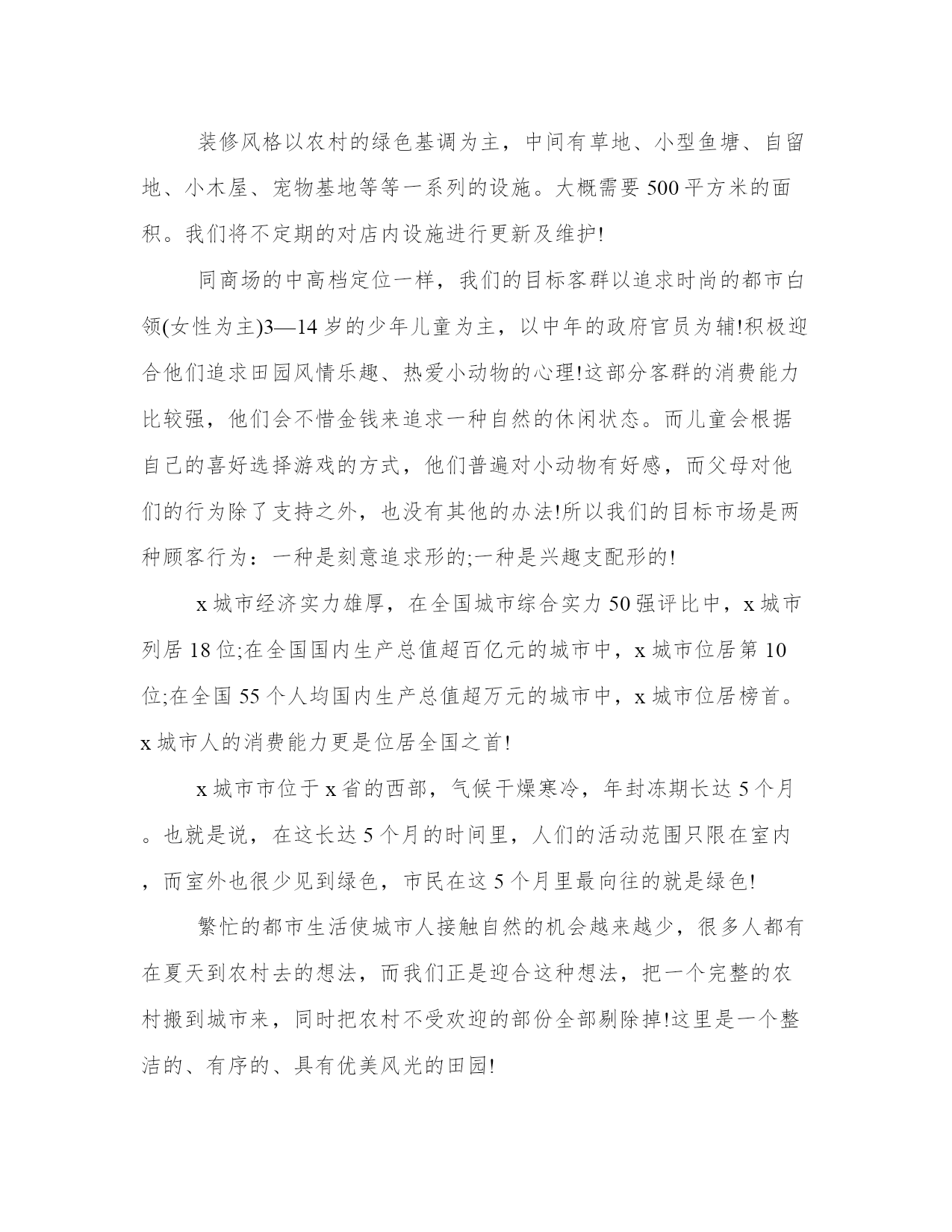 装修风格以农村的绿色基调为主，中间有草地、小型鱼塘、自留地、小木屋、宠物基地等等一系列的设施。大概需要 500 平方米的面积。我们将不定期的对店内设施进行更新及维护!

同商场的中高档定位一样，我们的目标客群以追求时尚的都市白领(女性为主)3—14 岁的少年儿童为主，以中年的政府官员为辅!积极迎合他们追求田园风情乐趣、热爱小动物的心理!这部分客群的消费能力比较强，他们会不惜金钱来追求一种自然的休闲状态。而儿童会根据自己的喜好选择游戏的方式，他们普遍对小动物有好感，而父母对他们的行为除了支持之外，也没有其他的办法!所以我们的目标市场是两种顾客行为：一种是刻意追求形的;一种是兴趣支配形的!

x 城市经济实力雄厚，在全国城市综合实力 50 强评比中，x 城市列居 18 位;在全国国内生产总值超百亿元的城市中，x 城市位居第 10 位;在全国 55 个人均国内生产总值超万元的城市中，x 城市位居榜首。x 城市人的消费能力更是位居全国之首!

x 城市市位于 x 省的西部，气候干燥寒冷，年封冻期长达 5 个月。也就是说，在这长达 5 个月的时间里，人们的活动范围只限在室内，而室外也很少见到绿色，市民在这 5 个月里最向往的就是绿色!

繁忙的都市生活使城市人接触自然的机会越来越少，很多人都有在夏天到农村去的想法，而我们正是迎合这种想法，把一个完整的农村搬到城市来，同时把农村不受欢迎的部份全部剔除掉!这里是一个整洁的、有序的、具有优美风光的田园!